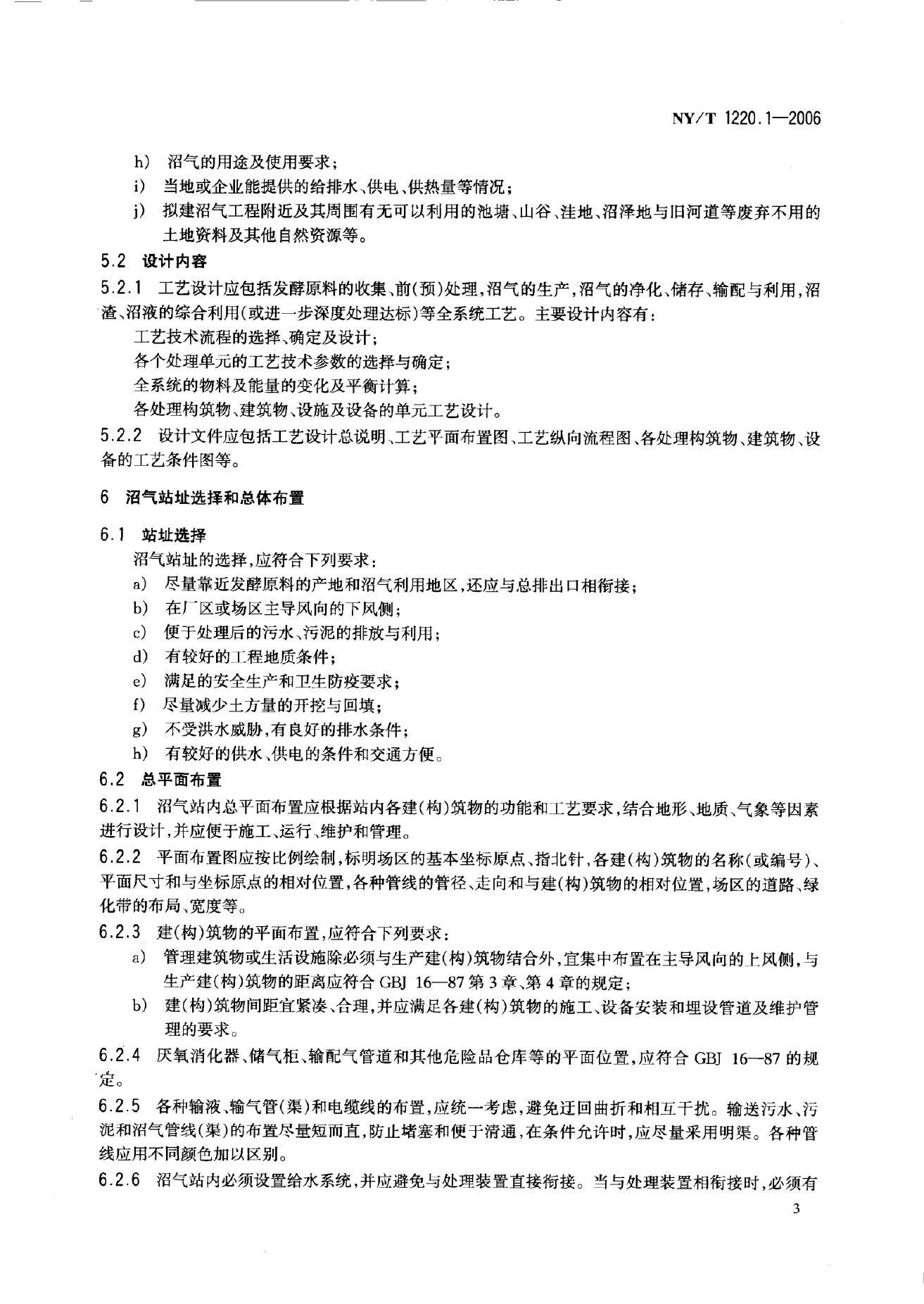 NY/T 1220.1—2006

h) 沼气的用途及使用要求；

i) 当地或企业能提供的给排水、供电、供热量等情况；

j) 拟建沼气工程附近及其周围有无可以利用的池塘、山谷、洼地、沼泽地与旧河道等废弃不用的土地资料及其他自然资源等。

5.2 设计内容

5.2.1 工艺设计应包括发酵原料的收集、前(预)处理，沼气的生产，沼气的净化、储存、输配与利用，沼渣、沼液的综合利用(或进一步深度处理达标)等全系统工艺。主要设计内容有：

工艺技术流程的选择、确定及设计；

各个处理单元的工艺技术参数的选择与确定；

全系统的物料及能量的变化及平衡计算；

各处理构筑物、建筑物、设施及设备的单元工艺设计。

5.2.2 设计文件应包括工艺设计总说明、工艺平面布置图、工艺纵向流程图、各处理构筑物、建筑物、设备的工艺条件图等。

6 沼气站址选择和总体布置

6.1 站址选择

沼气站址的选择，应符合下列要求：

a) 尽量靠近发酵原料的产地和沼气利用地区，还应与总排出口相衔接；

b) 在厂区或场区主导风向的下风侧；

c) 便于处理后的污水、污泥的排放与利用；

d) 有较好的工程地质条件；

e) 满足的安全生产和卫生防疫要求；

f) 尽量减少土方量的开挖与回填；

g) 不受洪水威胁，有良好的排水条件；

h) 有较好的供水、供电的条件和交通方便。

6.2 总平面布置

6.2.1 沼气站内总平面布置应根据站内各建(构)筑物的功能和工艺要求，结合地形、地质、气象等因素进行设计，并应便于施工、运行、维护和管理。

6.2.2 平面布置图应按比例绘制，标明场区的基本坐标原点、指北针，各建(构)筑物的名称(或编号)、平面尺寸和与坐标原点的相对位置，各种管线的管径、走向和与建(构)筑物的相对位置，场区的道路、绿化带的布局、宽度等。

6.2.3 建(构)筑物的平面布置，应符合下列要求：

a) 管理建筑物或生活设施除必须与生产建(构)筑物结合外，宜集中布置在主导风向的上风侧，与生产建(构)筑物的距离应符合 GBJ 16—87 第 3 章、第 4 章的规定；

b) 建(构)筑物间距宜紧凑、合理，并应满足各建(构)筑物的施工、设备安装和埋设管道及维护管理的要求。

6.2.4 厌氧消化器、储气柜、输配气管道和其他危险品仓库等的平面位置，应符合 GBJ 16—87 的规定。

6.2.5 各种输液、输气管(渠)和电缆线的布置，应统一考虑，避免迂回曲折和相互干扰。输送污水、污泥和沼气管线(渠)的布置尽量短而直，防止堵塞和便于清通，在条件允许时，应尽量采用明渠。各种管线应用不同颜色加以区别。

6.2.6 沼气站内必须设置给水系统，并应避免与处理装置直接衔接。当与处理装置相衔接时，必须有

3